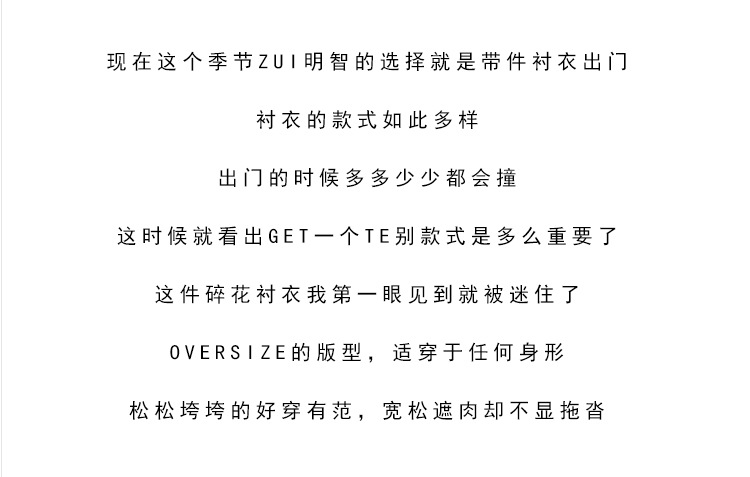 现在这个季节ZUI明智的选择就是带件衬衣出门

衬衣的款式如此多样

出门的时候多多少少都会撞

这时候就看出GET一个TE别款式是多么重要了

这件碎花衬衣我第一眼见到就被迷住了

OVERSIZE的版型，适穿于任何身形

松松垮垮的好穿有范，宽松遮肉却不显拖沓